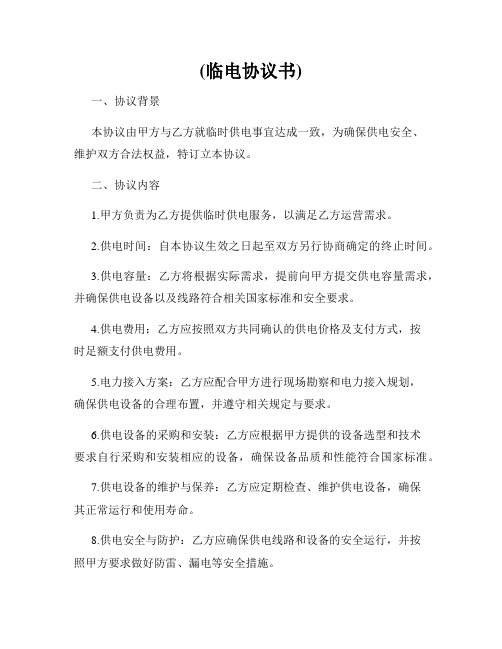 (临电协议书)

一、协议背景

本协议由甲方与乙方就临时供电事宜达成一致，为确保供电安全、维护双方合法权益，特订立本协议。

二、协议内容

1.甲方负责为乙方提供临时供电服务，以满足乙方运营需求。

2.供电时间：自本协议生效之日起至双方另行协商确定的终止时间。

3.供电容量：乙方将根据实际需求，提前向甲方提交供电容量需求，并确保供电设备以及线路符合相关国家标准和安全要求。

4.供电费用：乙方应按照双方共同确认的供电价格及支付方式，按时足额支付供电费用。

5.电力接入方案：乙方应配合甲方进行现场勘察和电力接入规划，确保供电设备的合理布置，并遵守相关规定与要求。

6.供电设备的采购和安装：乙方应根据甲方提供的设备选型和技术要求自行采购和安装相应的设备，确保设备品质和性能符合国家标准。

7.供电设备的维护与保养：乙方应定期检查、维护供电设备，确保其正常运行和使用寿命。

8.供电安全与防护：乙方应确保供电线路和设备的安全运行，并按照甲方要求做好防雷、漏电等安全措施。